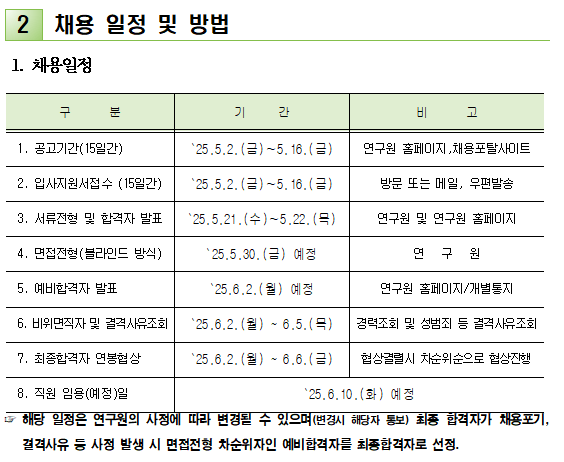 2 채용 일정 및 방법

1. 채용일정

| 구 분 | 기 간 | 비 고 |
|---|---|---|
| 1. 공고기간(15일간) | `25.5.2.(금)~5.16.(금) | 연구원 홈페이지,채용포탈사이트 |
| 2. 입사지원서접수 (15일간) | `25.5.2.(금)~5.16.(금) | 방문 또는 메일, 우편발송 |
| 3. 서류전형 및 합격자 발표 | `25.5.21.(수)~5.22.(목) | 연구원 및 연구원 홈페이지 |
| 4. 면접전형(블라인드 방식) | `25.5.30.(금) 예정 | 연 구 원 |
| 5. 예비합격자 발표 | `25.6.2.(월) 예정 | 연구원 홈페이지/개별통지 |
| 6. 비위면직자 및 결격사유조회 | `25.6.2.(월) ~ 6.5.(목) | 경력조회 및 성범죄 등 결격사유조회 |
| 7. 최종합격자 연봉협상 | `25.6.2.(월) ~ 6.6.(금) | 협상결렬시 차순위순으로 협상진행 |
| 8. 직원 임용(예정)일 | `25.6.10.(화) 예정 | |

☞ 해당 일정은 연구원의 사정에 따라 변경될 수 있으며(변경시 해당자 통보) 최종 합격자가 채용포기, 결격사유 등 사정 발생 시 면접전형 차순위자인 예비합격자를 최종합격자로 선정.